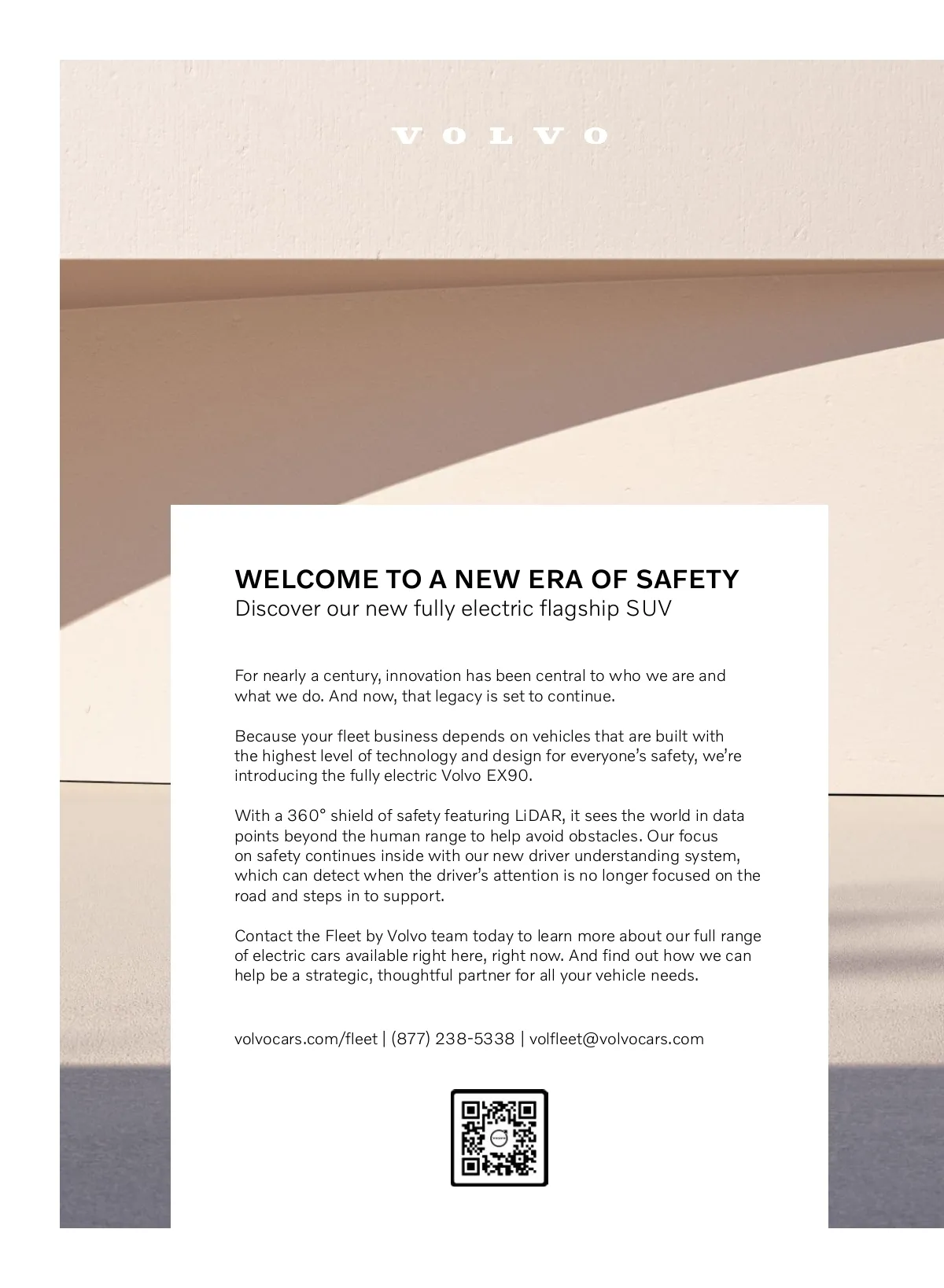 VOLVO

WELCOME TO A NEW ERA OF SAFETY
Discover our new fully electric flagship SUV

For nearly a century, innovation has been central to who we are and what we do. And now, that legacy is set to continue.

Because your fleet business depends on vehicles that are built with the highest level of technology and design for everyone's safety, we're introducing the fully electric Volvo EX90.

With a 360° shield of safety featuring LiDAR, it sees the world in data points beyond the human range to help avoid obstacles. Our focus on safety continues inside with our new driver understanding system, which can detect when the driver's attention is no longer focused on the road and steps in to support.

Contact the Fleet by Volvo team today to learn more about our full range of electric cars available right here, right now. And find out how we can help be a strategic, thoughtful partner for all your vehicle needs.

volvocars.com/fleet | (877) 238-5338 | volfleet@volvocars.com